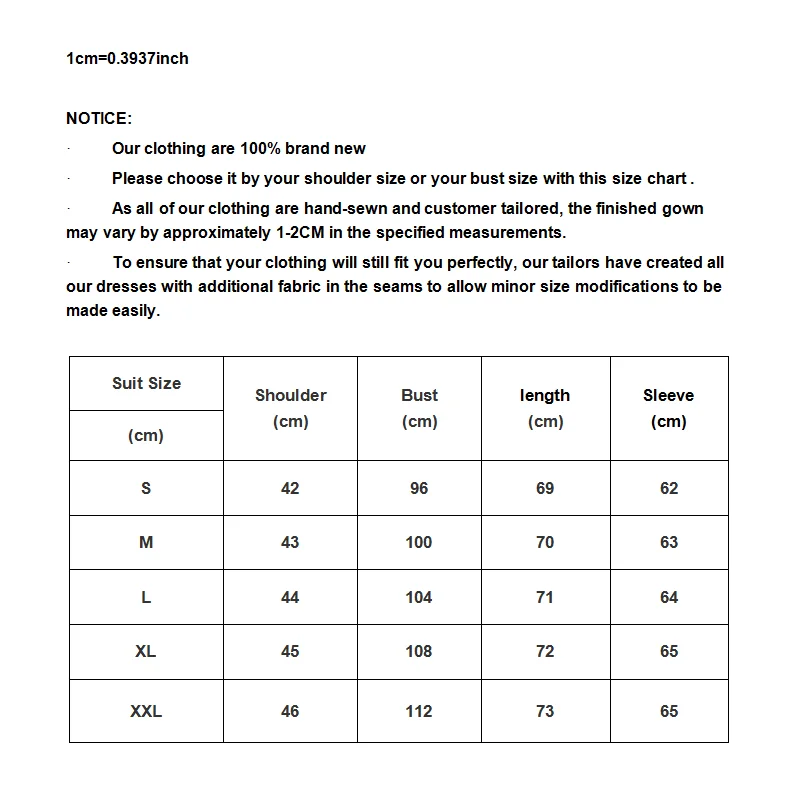 1cm=0.3937inch

NOTICE:

· Our clothing are 100% brand new

· Please choose it by your shoulder size or your bust size with this size chart .

· As all of our clothing are hand-sewn and customer tailored, the finished gown may vary by approximately 1-2CM in the specified measurements.

· To ensure that your clothing will still fit you perfectly, our tailors have created all our dresses with additional fabric in the seams to allow minor size modifications to be made easily.

| Suit Size (cm) | Shoulder (cm) | Bust (cm) | length (cm) | Sleeve (cm) |
|---|---|---|---|---|
| S | 42 | 96 | 69 | 62 |
| M | 43 | 100 | 70 | 63 |
| L | 44 | 104 | 71 | 64 |
| XL | 45 | 108 | 72 | 65 |
| XXL | 46 | 112 | 73 | 65 |